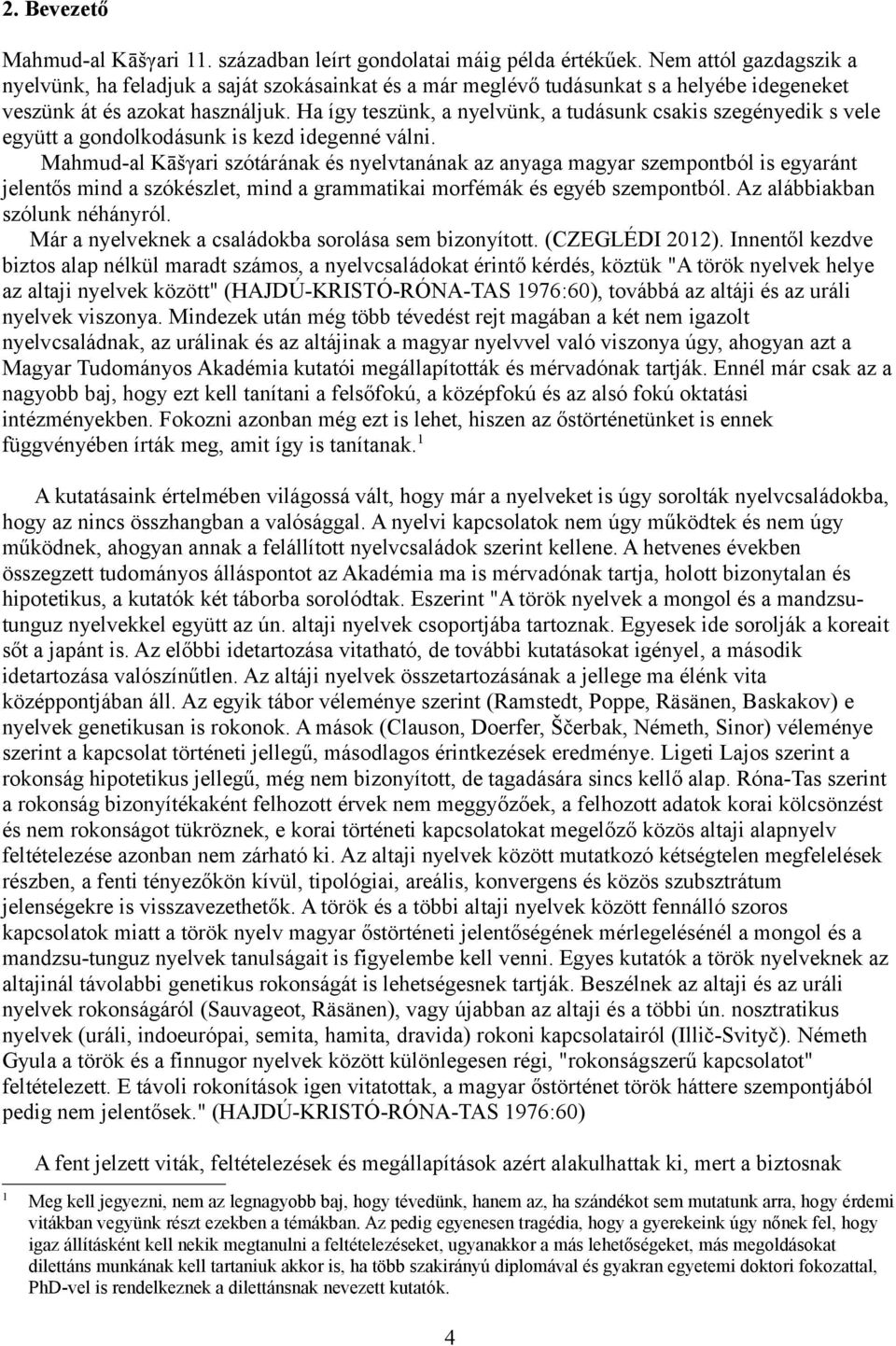 2. Bevezető

Mahmud-al Kāšγari 11. században leírt gondolatai máig példa értékűek. Nem attól gazdagszik a nyelvünk, ha feladjuk a saját szokásainkat és a már meglévő tudásunkat s a helyébe idegeneket veszünk át és azokat használjuk. Ha így teszünk, a nyelvünk, a tudásunk csakis szegényedik s vele együtt a gondolkodásunk is kezd idegenné válni.

Mahmud-al Kāšγari szótárának és nyelvtanának az anyaga magyar szempontból is egyaránt jelentős mind a szókészlet, mind a grammatikai morfémák és egyéb szempontból. Az alábbiakban szólunk néhányról.

Már a nyelveknek a családokba sorolása sem bizonyított. (CZEGLÉDI 2012). Innentől kezdve biztos alap nélkül maradt számos, a nyelvcsaládokat érintő kérdés, köztük "A török nyelvek helye az altaji nyelvek között" (HAJDÚ-KRISTÓ-RÓNA-TAS 1976:60), továbbá az altáji és az uráli nyelvek viszonya. Mindezek után még több tévedést rejt magában a két nem igazolt nyelvcsaládnak, az urálinak és az altájinak a magyar nyelvvel való viszonya úgy, ahogyan azt a Magyar Tudományos Akadémia kutatói megállapították és mérvadónak tartják. Ennél már csak az a nagyobb baj, hogy ezt kell tanítani a felsőfokú, a középfokú és az alsó fokú oktatási intézményekben. Fokozni azonban még ezt is lehet, hiszen az őstörténetünket is ennek függvényében írták meg, amit így is tanítanak.$^1$

A kutatásaink értelmében világossá vált, hogy már a nyelveket is úgy sorolták nyelvcsaládokba, hogy az nincs összhangban a valósággal. A nyelvi kapcsolatok nem úgy működtek és nem úgy működnek, ahogyan annak a felállított nyelvcsaládok szerint kellene. A hetvenes években összegzett tudományos álláspontot az Akadémia ma is mérvadónak tartja, holott bizonytalan és hipotetikus, a kutatók két táborba sorolódtak. Eszerint "A török nyelvek a mongol és a mandzsu-tunguz nyelvekkel együtt az ún. altaji nyelvek csoportjába tartoznak. Egyesek ide sorolják a koreait sőt a japánt is. Az előbbi idetartozása vitatható, de további kutatásokat igényel, a második idetartozása valószínűtlen. Az altáji nyelvek összetartozásának a jellege ma élénk vita középpontjában áll. Az egyik tábor véleménye szerint (Ramstedt, Poppe, Räsänen, Baskakov) e nyelvek genetikusan is rokonok. A mások (Clauson, Doerfer, Ščerbak, Németh, Sinor) véleménye szerint a kapcsolat történeti jellegű, másodlagos érintkezések eredménye. Ligeti Lajos szerint a rokonság hipotetikus jellegű, még nem bizonyított, de tagadására sincs kellő alap. Róna-Tas szerint a rokonság bizonyítékaként felhozott érvek nem meggyőzőek, a felhozott adatok korai kölcsönzést és nem rokonságot tükröznek, a korai történeti kapcsolatokat megelőző közös altaji alapnyelv feltételezése azonban nem zárható ki. Az altaji nyelvek között mutatkozó kétségtelen megfelelések részben, a fenti tényezőkön kívül, tipológiai, areális, konvergens és közös szubsztrátum jelenségekre is visszavezethetők. A török és a többi altaji nyelvek között fennálló szoros kapcsolatok miatt a török nyelv magyar őstörténeti jelentőségének mérlegelésénél a mongol és a mandzsu-tunguz nyelvek tanulságait is figyelembe kell venni. Egyes kutatók a török nyelveknek az altajinál távolabbi genetikus rokonságát is lehetségesnek tartják. Beszélnek az altaji és az uráli nyelvek rokonságáról (Sauvageot, Räsänen), vagy újabban az altaji és a többi ún. nosztratikus nyelvek (uráli, indoeurópai, semita, hamita, dravida) rokoni kapcsolatairól (Illič-Svityč). Németh Gyula a török és a finnugor nyelvek között különlegesen régi, "rokonságszerű kapcsolatot" feltételezett. E távoli rokonítások igen vitatottak, a magyar őstörténet török háttere szempontjából pedig nem jelentősek." (HAJDÚ-KRISTÓ-RÓNA-TAS 1976:60)

A fent jelzett viták, feltételezések és megállapítások azért alakulhattak ki, mert a biztosnak

1 Meg kell jegyezni, nem az legnagyobb baj, hogy tévedünk, hanem az, ha szándékot sem mutatunk arra, hogy érdemi vitákban vegyünk részt ezekben a témákban. Az pedig egyenesen tragédia, hogy a gyerekeink úgy nőnek fel, hogy igaz állításként kell nekik megtanulni a feltételezéseket, ugyanakkor a más lehetőségeket, más megoldásokat dilettáns munkának kell tartaniuk akkor is, ha több szakirányú diplomával és gyakran egyetemi doktori fokozattal, PhD-vel is rendelkeznek a dilettánsnak nevezett kutatók.

4